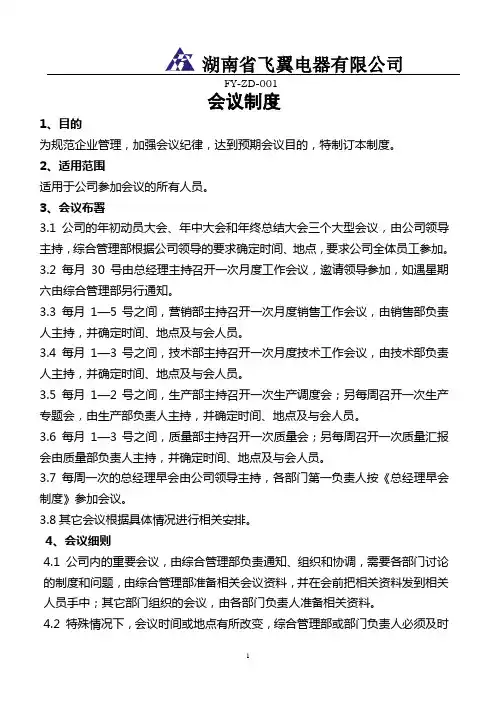 湖南省飞翼电器有限公司

FY-ZD-001

会议制度

1、目的

为规范企业管理，加强会议纪律，达到预期会议目的，特制订本制度。

2、适用范围

适用于公司参加会议的所有人员。

3、会议布署

3.1 公司的年初动员大会、年中大会和年终总结大会三个大型会议，由公司领导主持，综合管理部根据公司领导的要求确定时间、地点，要求公司全体员工参加。

3.2 每月 30 号由总经理主持召开一次月度工作会议，邀请领导参加，如遇星期六由综合管理部另行通知。

3.3 每月 1—5 号之间，营销部主持召开一次月度销售工作会议，由销售部负责人主持，并确定时间、地点及与会人员。

3.4 每月 1—3 号之间，技术部主持召开一次月度技术工作会议，由技术部负责人主持，并确定时间、地点及与会人员。

3.5 每月 1—2 号之间，生产部主持召开一次生产调度会；另每周召开一次生产专题会，由生产部负责人主持，并确定时间、地点及与会人员。

3.6 每月 1—3 号之间，质量部主持召开一次质量会；另每周召开一次质量汇报会由质量部负责人主持，并确定时间、地点及与会人员。

3.7 每周一次的总经理早会由公司领导主持，各部门第一负责人按《总经理早会制度》参加会议。

3.8 其它会议根据具体情况进行相关安排。

4、会议细则

4.1 公司内的重要会议，由综合管理部负责通知、组织和协调，需要各部门讨论的制度和问题，由综合管理部准备相关会议资料，并在会前把相关资料发到相关人员手中；其它部门组织的会议，由各部门负责人准备相关资料。

4.2 特殊情况下，会议时间或地点有所改变，综合管理部或部门负责人必须及时

1